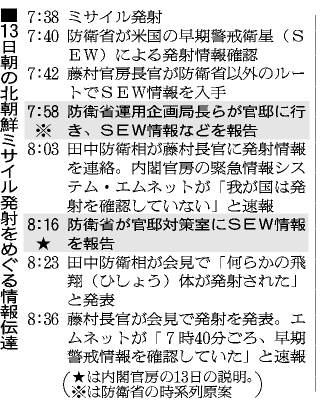 ■13日朝の北朝鮮ミサイル発射をめぐる情報伝達

7:38 ミサイル発射
7:40 防衛省が米国の早期警戒衛星（ＳＥＷ）による発射情報確認
7:42 藤村官房長官が防衛省以外のルートでＳＥＷ情報を入手
7:58 ※ 防衛省運用企画局長らが官邸に行き、ＳＥＷ情報などを報告
8:03 田中防衛相が藤村長官に発射情報を連絡。内閣官房の緊急情報システム・エムネットが「我が国は発射を確認していない」と速報
8:16 ★ 防衛省が官邸対策室にＳＥＷ情報を報告
8:23 田中防衛相が会見で「何らかの飛翔（ひしょう）体が発射された」と発表
8:36 藤村長官が会見で発射を発表。エムネットが「７時40分ごろ、早期警戒情報を確認していた」と速報

（★は内閣官房の13日の説明。※は防衛省の時系列原案）